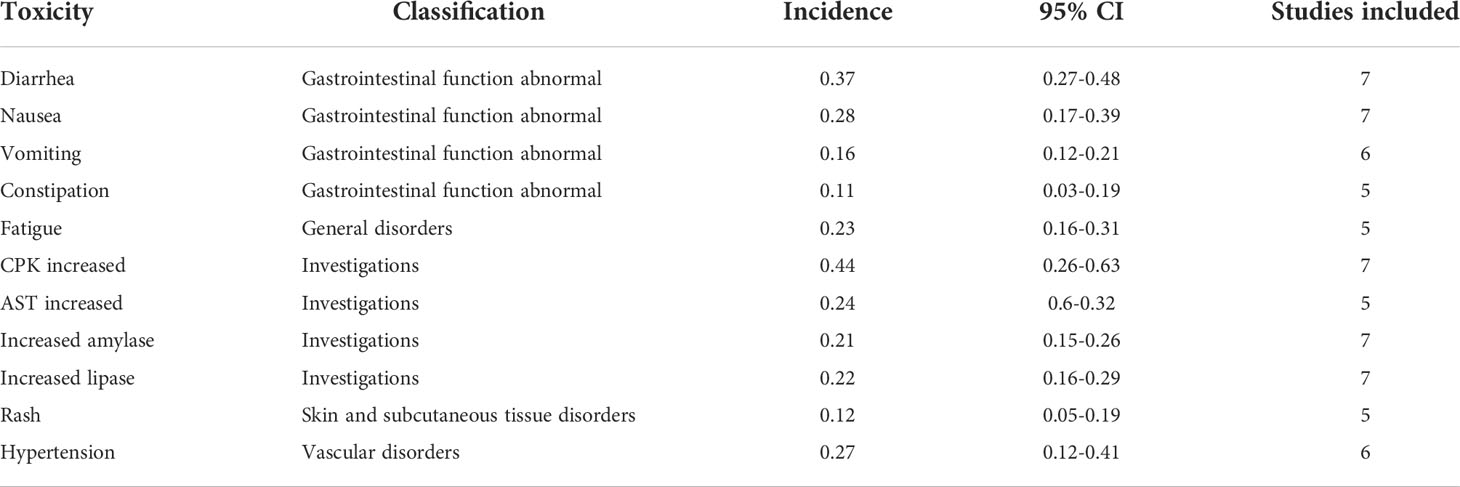 | Toxicity | Classification | Incidence | 95% CI | Studies included |
|---|---|---|---|---|
| Diarrhea | Gastrointestinal function abnormal | 0.37 | 0.27-0.48 | 7 |
| Nausea | Gastrointestinal function abnormal | 0.28 | 0.17-0.39 | 7 |
| Vomiting | Gastrointestinal function abnormal | 0.16 | 0.12-0.21 | 6 |
| Constipation | Gastrointestinal function abnormal | 0.11 | 0.03-0.19 | 5 |
| Fatigue | General disorders | 0.23 | 0.16-0.31 | 5 |
| CPK increased | Investigations | 0.44 | 0.26-0.63 | 7 |
| AST increased | Investigations | 0.24 | 0.6-0.32 | 5 |
| Increased amylase | Investigations | 0.21 | 0.15-0.26 | 7 |
| Increased lipase | Investigations | 0.22 | 0.16-0.29 | 7 |
| Rash | Skin and subcutaneous tissue disorders | 0.12 | 0.05-0.19 | 5 |
| Hypertension | Vascular disorders | 0.27 | 0.12-0.41 | 6 |